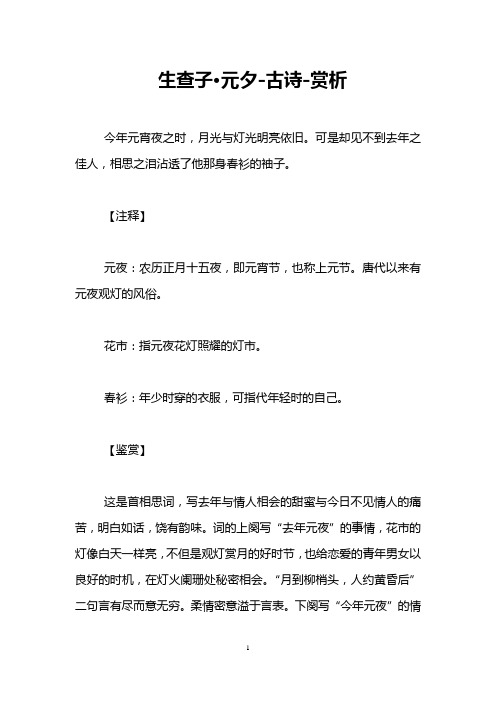 生查子•元夕-古诗-赏析

今年元宵夜之时，月光与灯光明亮依旧。可是却见不到去年之佳人，相思之泪沾透了他那身春衫的袖子。

【注释】

元夜：农历正月十五夜，即元宵节，也称上元节。唐代以来有元夜观灯的风俗。

花市：指元夜花灯照耀的灯市。

春衫：年少时穿的衣服，可指代年轻时的自己。

【鉴赏】

这是首相思词，写去年与情人相会的甜蜜与今日不见情人的痛苦，明白如话，饶有韵味。词的上阕写“去年元夜”的事情，花市的灯像白天一样亮，不但是观灯赏月的好时节，也给恋爱的青年男女以良好的时机，在灯火阑珊处秘密相会。“月到柳梢头，人约黄昏后”二句言有尽而意无穷。柔情密意溢于言表。下阕写“今年元夜”的情

1